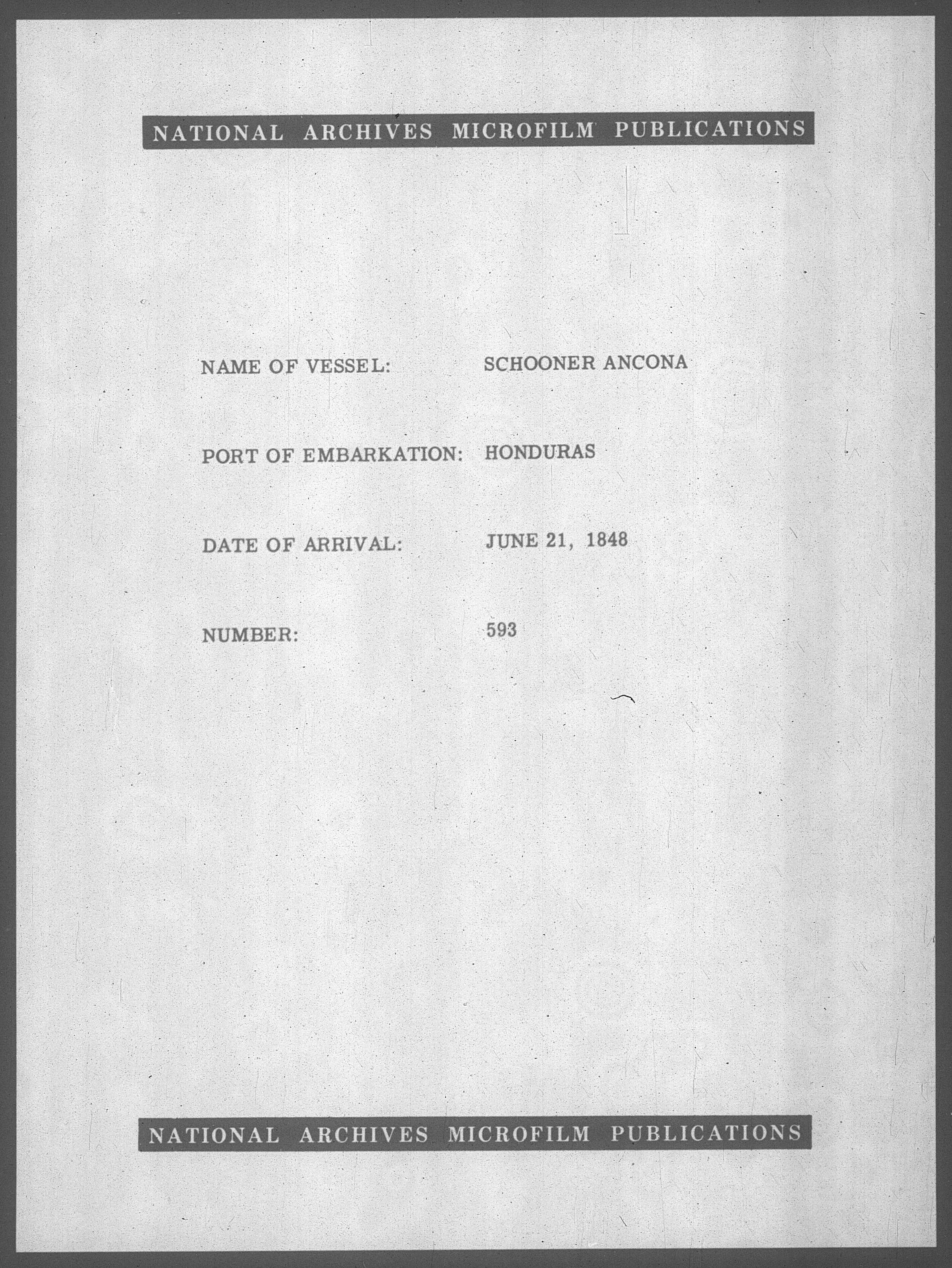 NATIONAL ARCHIVES MICROFILM PUBLICATIONS

NAME OF VESSEL: SCHOONER ANCONA

PORT OF EMBARKATION: HONDURAS

DATE OF ARRIVAL: JUNE 21, 1848

NUMBER: 593

NATIONAL ARCHIVES MICROFILM PUBLICATIONS